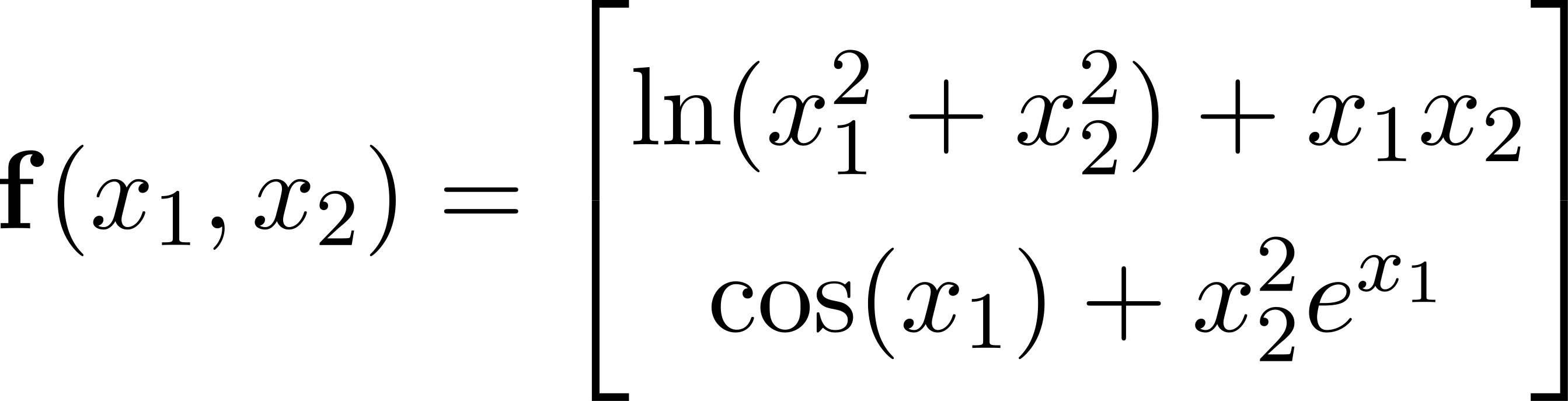 $\mathbf{f}(x_1, x_2) = \begin{bmatrix} \ln(x_1^2 + x_2^2) + x_1 x_2 \\ \cos(x_1) + x_2^2 e^{x_1} \end{bmatrix}$